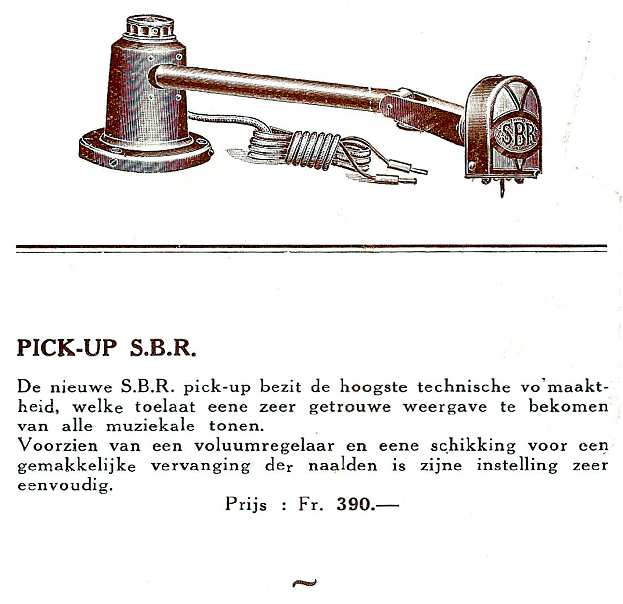 SBR

PICK-UP S.B.R.

De nieuwe S.B.R. pick-up bezit de hoogste technische vo'maaktheid, welke toelaat eene zeer getrouwe weergave te bekomen van alle muziekale tonen.
Voorzien van een voluumregelaar en eene schikking voor een gemakkelijke vervanging der naalden is zijne instelling zeer eenvoudig.

Prijs : Fr. 390.—

~